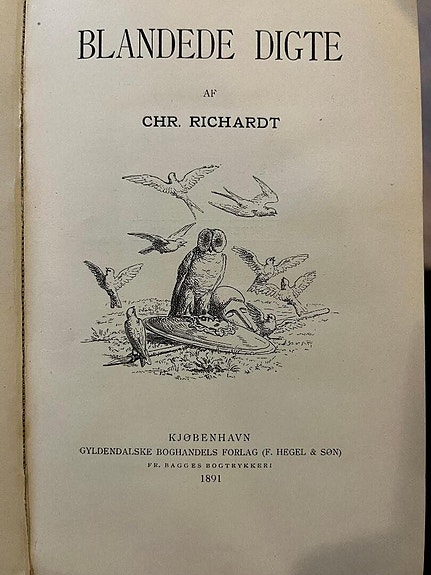 BLANDEDE DIGTE

AF

CHR. RICHARDT

KJØBENHAVN
GYLDENDALSKE BOGHANDELS FORLAG (F. HEGEL & SØN)
FR. BAGGES BOGTRYKKERI
1891